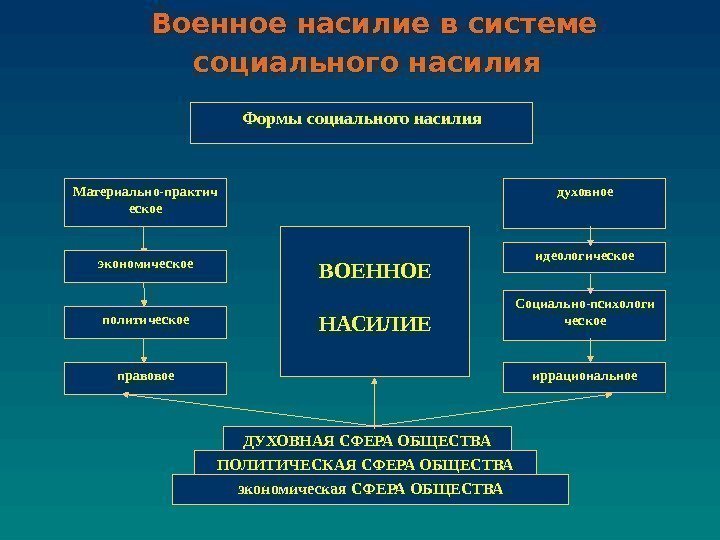 Военное насилие в системе социального насилия

Формы социального насилия

Материально-практическое

экономическое

политическое

правовое

ВОЕННОЕ

НАСИЛИЕ

духовное

идеологическое

Социально-психологическое

иррациональное

ДУХОВНАЯ СФЕРА ОБЩЕСТВА

ПОЛИТИЧЕСКАЯ СФЕРА ОБЩЕСТВА

экономическая СФЕРА ОБЩЕСТВА